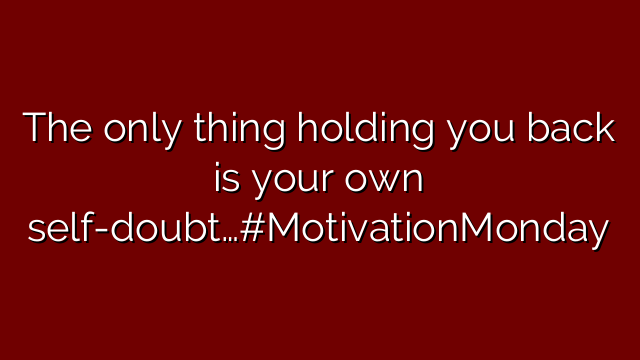 The only thing holding you back is your own self-doubt…#MotivationMonday